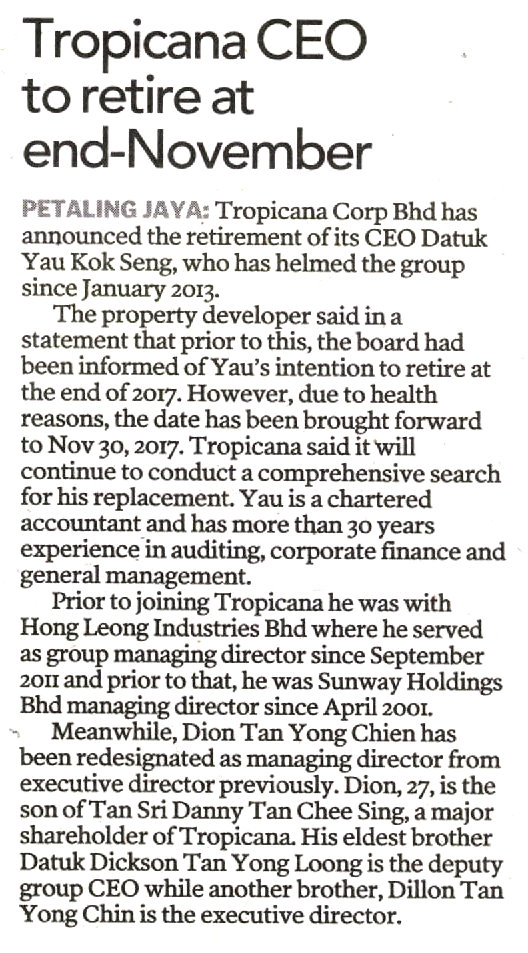 Tropicana CEO to retire at end-November

PETALING JAYA: Tropicana Corp Bhd has announced the retirement of its CEO Datuk Yau Kok Seng, who has helmed the group since January 2013.

The property developer said in a statement that prior to this, the board had been informed of Yau's intention to retire at the end of 2017. However, due to health reasons, the date has been brought forward to Nov 30, 2017. Tropicana said it will continue to conduct a comprehensive search for his replacement. Yau is a chartered accountant and has more than 30 years experience in auditing, corporate finance and general management.

Prior to joining Tropicana he was with Hong Leong Industries Bhd where he served as group managing director since September 2011 and prior to that, he was Sunway Holdings Bhd managing director since April 2001.

Meanwhile, Dion Tan Yong Chien has been redesignated as managing director from executive director previously. Dion, 27, is the son of Tan Sri Danny Tan Chee Sing, a major shareholder of Tropicana. His eldest brother Datuk Dickson Tan Yong Loong is the deputy group CEO while another brother, Dillon Tan Yong Chin is the executive director.